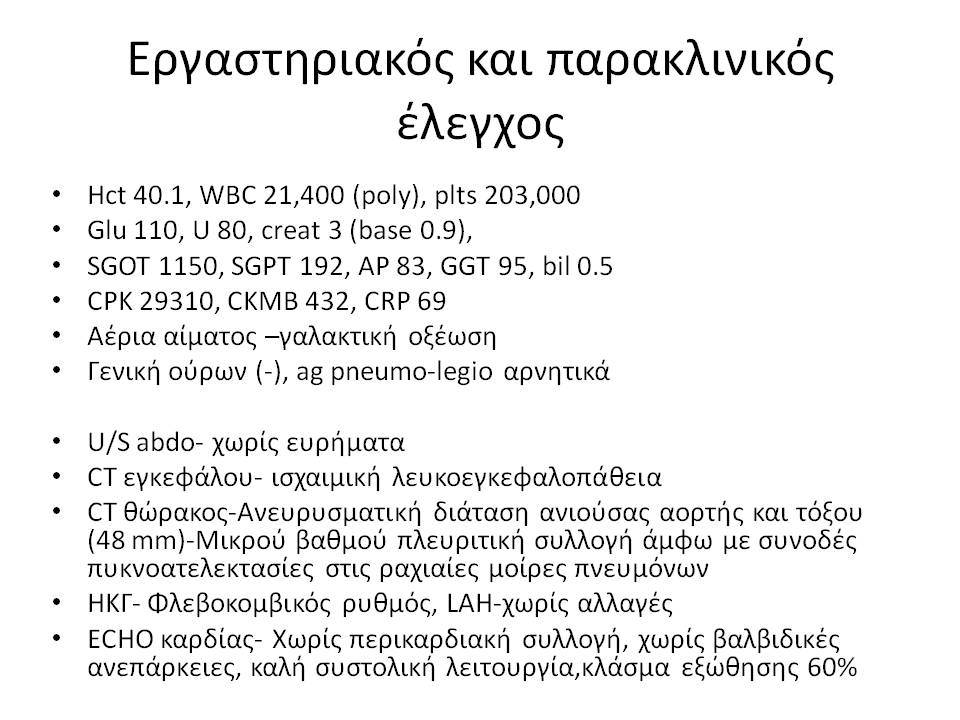 Εργαστηριακός και παρακλινικός έλεγχος

• Hct 40.1, WBC 21,400 (poly), plts 203,000
• Glu 110, U 80, creat 3 (base 0.9),
• SGOT 1150, SGPT 192, AP 83, GGT 95, bil 0.5
• CPK 29310, CKMB 432, CRP 69
• Αέρια αίματος –γαλακτική οξέωση
• Γενική ούρων (-), ag pneumo-legio αρνητικά

• U/S abdo- χωρίς ευρήματα
• CT εγκεφάλου- ισχαιμική λευκοεγκεφαλοπάθεια
• CT θώρακος-Ανευρυσματική διάταση ανιούσας αορτής και τόξου (48 mm)-Μικρού βαθμού πλευριτική συλλογή άμφω με συνοδές πυκνοατελεκτασίες στις ραχιαίες μοίρες πνευμόνων
• ΗΚΓ- Φλεβοκομβικός ρυθμός, LAH-χωρίς αλλαγές
• ECHO καρδίας- Χωρίς περικαρδιακή συλλογή, χωρίς βαλβιδικές ανεπάρκειες, καλή συστολική λειτουργία,κλάσμα εξώθησης 60%